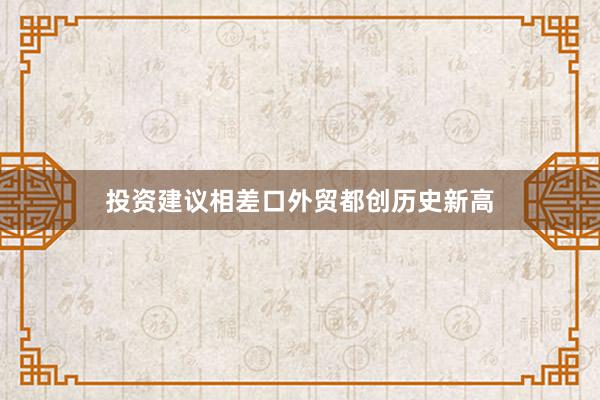 投资建议相差口外贸都创历史新高